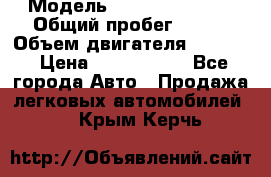 Модель
Общий пробег
Объем двигателя
Цена Все города Авто Продажа легковых автомобилей Крым Керчь

http://Объявлений.сайт